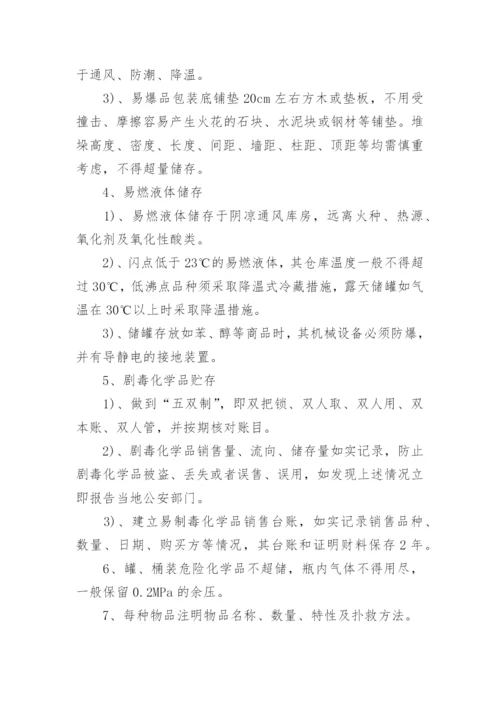 于通风、防潮、降温。

3)、易爆品包装底铺垫 20cm 左右方木或垫板，不用受撞击、摩擦容易产生火花的石块、水泥块或钢材等铺垫。堆垛高度、密度、长度、间距、墙距、柱距、顶距等均需慎重考虑，不得超量储存。

4、易燃液体储存

1)、易燃液体储存于阴凉通风库房，远离火种、热源、氧化剂及氧化性酸类。

2)、闪点低于 23℃的易燃液体，其仓库温度一般不得超过 30℃，低沸点品种须采取降温式冷藏措施，露天储罐如气温在 30℃以上时采取降温措施。

3)、储罐存放如苯、醇等商品时，其机械设备必须防爆，并有导静电的接地装置。

5、剧毒化学品贮存

1)、做到“五双制”，即双把锁、双人取、双人用、双本账、双人管，并按期核对账目。

2)、剧毒化学品销售量、流向、储存量如实记录，防止剧毒化学品被盗、丢失或者误售、误用，如发现上述情况立即报告当地公安部门。

3)、建立易制毒化学品销售台账，如实记录销售品种、数量、日期、购买方等情况，其台账和证明财料保存 2 年。

6、罐、桶装危险化学品不超储，瓶内气体不得用尽，一般保留 0.2MPa 的余压。

7、每种物品注明物品名称、数量、特性及扑救方法。